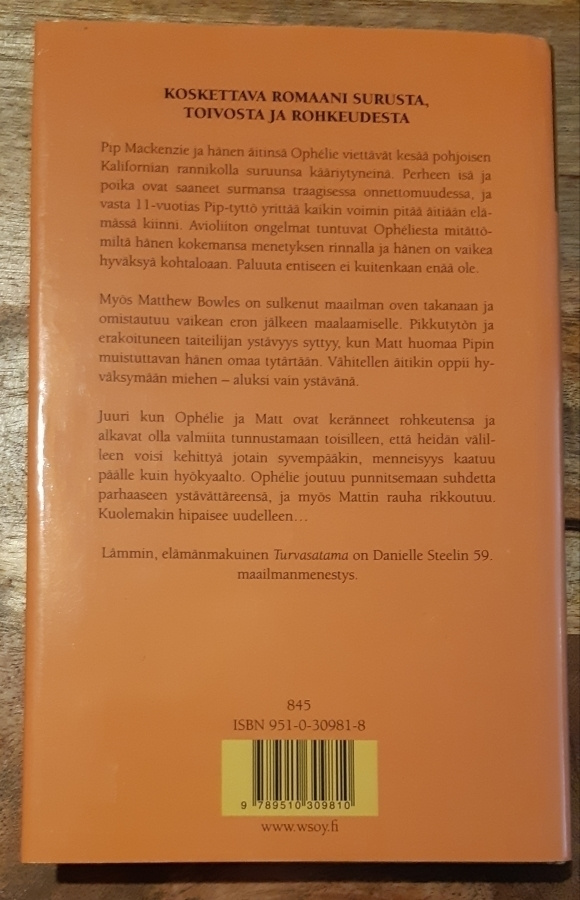 KOSKETTAVA ROMAANI SURUSTA, TOIVOSTA JA ROHKEUDESTA

Pip Mackenzie ja hänen äitinsä Ophélie viettävät kesää pohjoisen Kalifornian rannikolla suruunsa kääriytyneinä. Perheen isä ja poika ovat saaneet surmansa traagisessa onnettomuudessa, ja vasta 11-vuotias Pip-tyttö yrittää kaikin voimin pitää äitiään elämässä kiinni. Avioliiton ongelmat tuntuvat Ophéliesta mitättömiltä hänen kokemansa menetyksen rinnalla ja hänen on vaikea hyväksyä kohtaloaan. Paluuta entiseen ei kuitenkaan enää ole.

Myös Matthew Bowles on sulkenut maailman oven takanaan ja omistautuu vaikean eron jälkeen maalaamiselle. Pikkutytön ja erakoituneen taiteilijan ystävyys syttyy, kun Matt huomaa Pipin muistuttavan hänen omaa tytärtään. Vähitellen äitikin oppii hyväksymään miehen – aluksi vain ystävänä.

Juuri kun Ophélie ja Matt ovat keränneet rohkeutensa ja alkavat olla valmiita tunnustamaan toisilleen, että heidän välilleen voisi kehittyä jotain syvempääkin, menneisyys kaatuu päälle kuin hyökyaalto. Ophélie joutuu punnitsemaan suhdetta parhaaseen ystävättäreensä, ja myös Mattin rauha rikkoutuu. Kuolemakin hipaisee uudelleen...

Lämmin, elämänmakuinen Turvasatama on Danielle Steelin 59. maailmanmenestys.

845
ISBN 951-0-30981-8

9 789510 309810

www.wsoy.fi